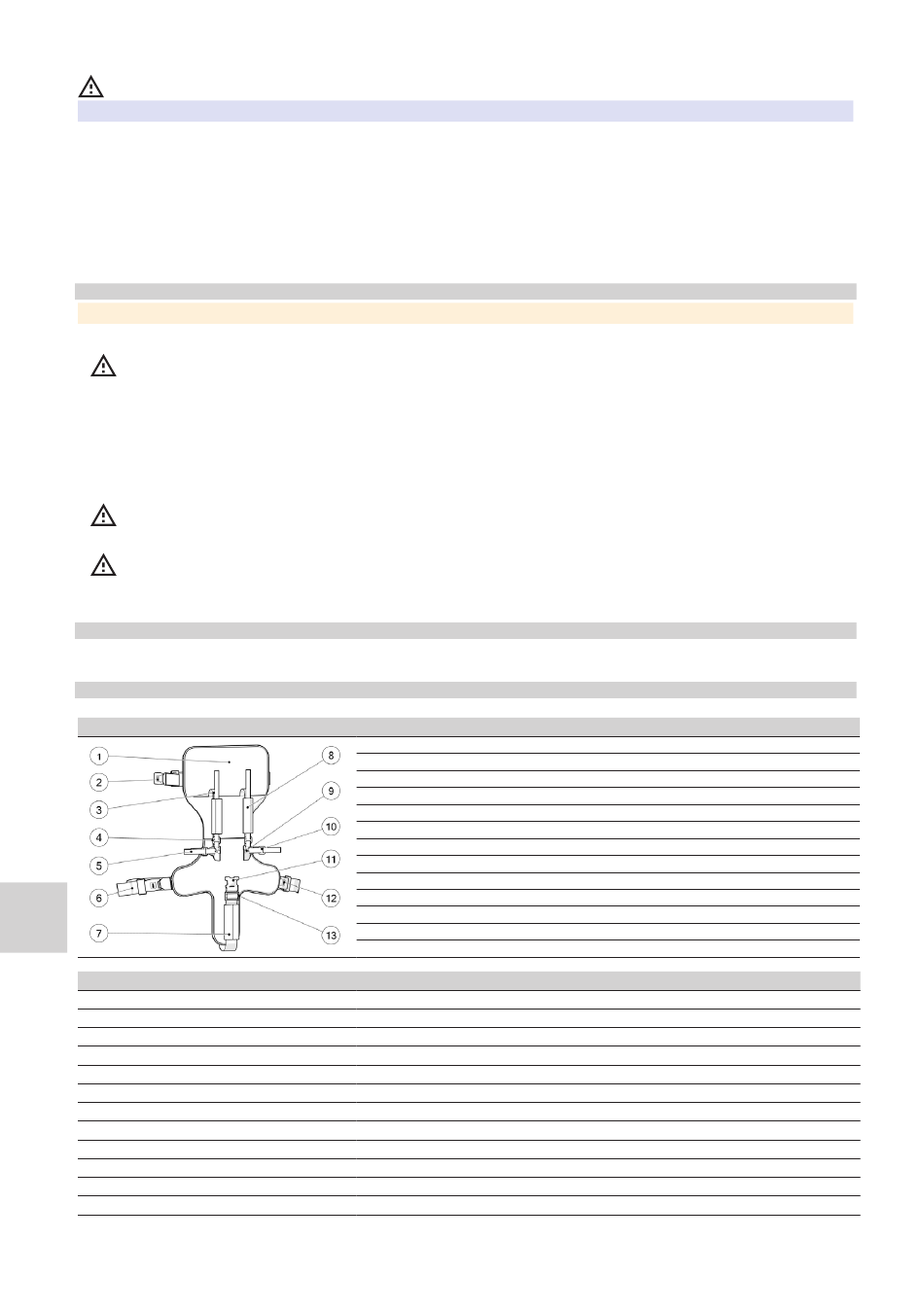 1

2

3

4

5

6

7

8

9

10

11

12

13